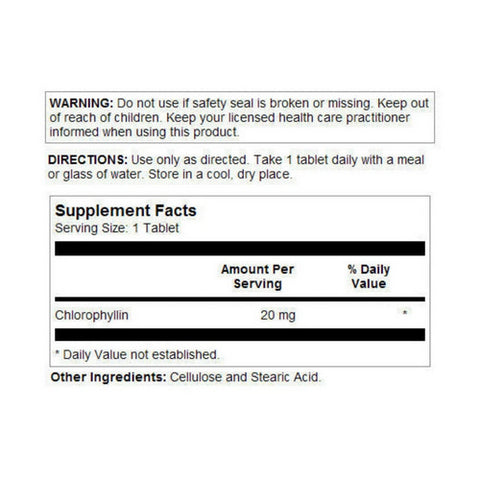 WARNING: Do not use if safety seal is broken or missing. Keep out of reach of children. Keep your licensed health care practitioner informed when using this product.

DIRECTIONS: Use only as directed. Take 1 tablet daily with a meal or glass of water. Store in a cool, dry place.

Supplement Facts
Serving Size: 1 Tablet

| | Amount Per Serving | % Daily Value |
|---|---|---|
| Chlorophyllin | 20 mg | * |

* Daily Value not established.

Other Ingredients: Cellulose and Stearic Acid.